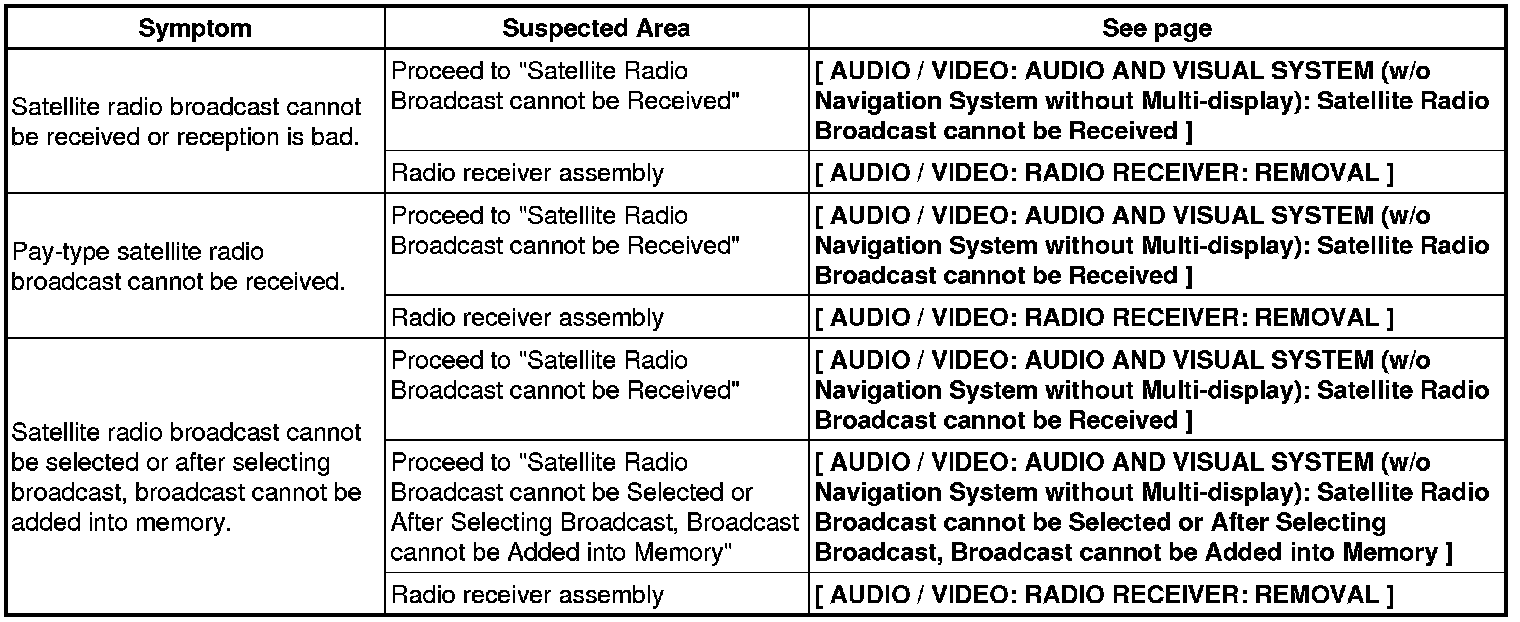 | Symptom | Suspected Area | See page |
|---|---|---|
| Satellite radio broadcast cannot be received or reception is bad. | Proceed to "Satellite Radio Broadcast cannot be Received" | [ AUDIO / VIDEO: AUDIO AND VISUAL SYSTEM (w/o Navigation System without Multi-display): Satellite Radio Broadcast cannot be Received ] |
| | Radio receiver assembly | [ AUDIO / VIDEO: RADIO RECEIVER: REMOVAL ] |
| Pay-type satellite radio broadcast cannot be received. | Proceed to "Satellite Radio Broadcast cannot be Received" | [ AUDIO / VIDEO: AUDIO AND VISUAL SYSTEM (w/o Navigation System without Multi-display): Satellite Radio Broadcast cannot be Received ] |
| | Radio receiver assembly | [ AUDIO / VIDEO: RADIO RECEIVER: REMOVAL ] |
| Satellite radio broadcast cannot be selected or after selecting broadcast, broadcast cannot be added into memory. | Proceed to "Satellite Radio Broadcast cannot be Received" | [ AUDIO / VIDEO: AUDIO AND VISUAL SYSTEM (w/o Navigation System without Multi-display): Satellite Radio Broadcast cannot be Received ] |
| | Proceed to "Satellite Radio Broadcast cannot be Selected or After Selecting Broadcast, Broadcast cannot be Added into Memory" | [ AUDIO / VIDEO: AUDIO AND VISUAL SYSTEM (w/o Navigation System without Multi-display): Satellite Radio Broadcast cannot be Selected or After Selecting Broadcast, Broadcast cannot be Added into Memory ] |
| | Radio receiver assembly | [ AUDIO / VIDEO: RADIO RECEIVER: REMOVAL ] |